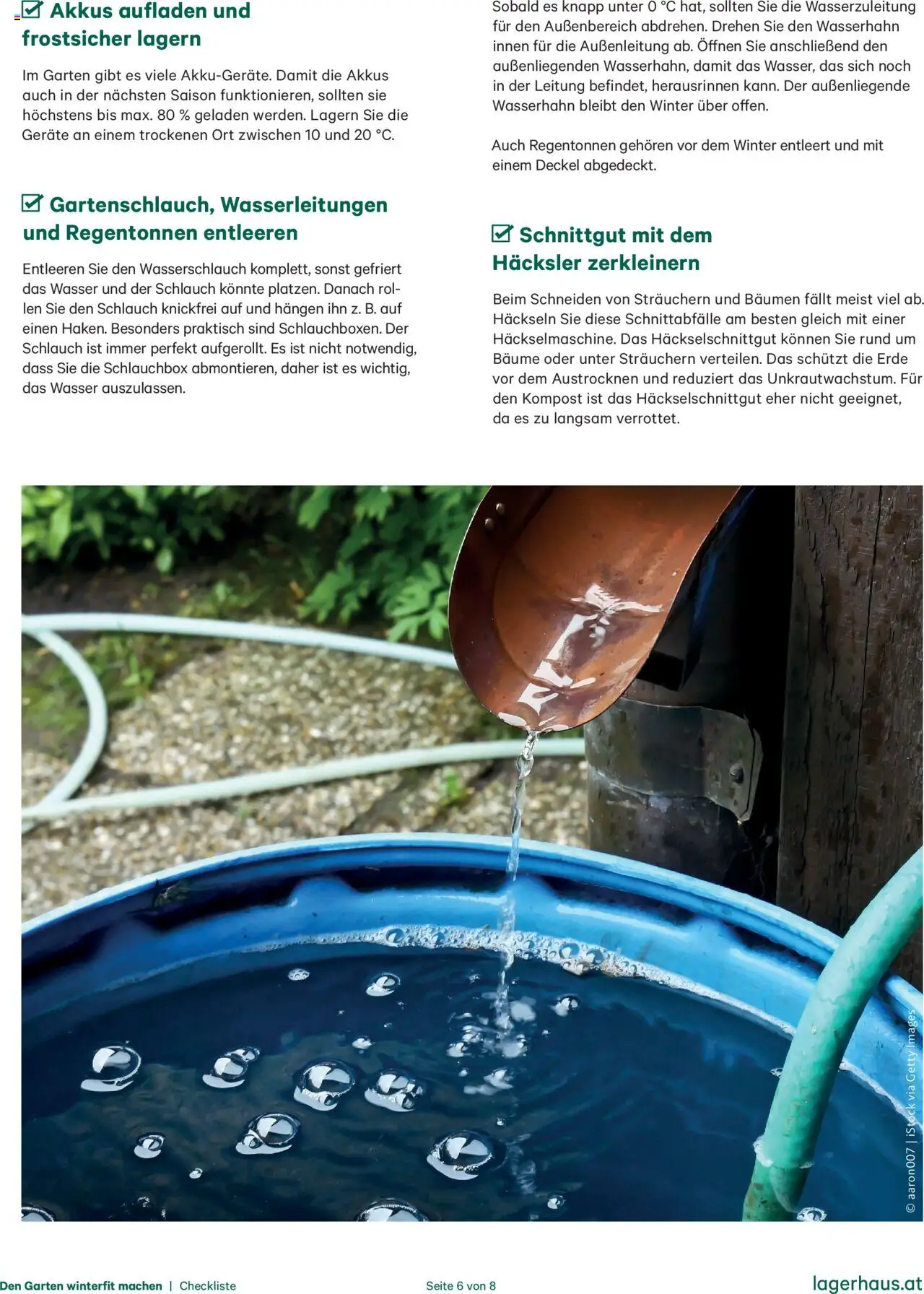 Akkus aufladen und frostsicher lagern

Im Garten gibt es viele Akku-Geräte. Damit die Akkus auch in der nächsten Saison funktionieren, sollten sie höchstens bis max. 80 % geladen werden. Lagern Sie die Geräte an einem trockenen Ort zwischen 10 und 20 °C.

Gartenschlauch, Wasserleitungen und Regentonnen entleeren

Entleeren Sie den Wasserschlauch komplett, sonst gefriert das Wasser und der Schlauch könnte platzen. Danach rollen Sie den Schlauch knickfrei auf und hängen ihn z. B. auf einen Haken. Besonders praktisch sind Schlauchboxen. Der Schlauch ist immer perfekt aufgerollt. Es ist nicht notwendig, dass Sie die Schlauchbox abmontieren, daher ist es wichtig, das Wasser auszulassen.

Sobald es knapp unter 0 °C hat, sollten Sie die Wasserzuleitung für den Außenbereich abdrehen. Drehen Sie den Wasserhahn innen für die Außenleitung ab. Öffnen Sie anschließend den außenliegenden Wasserhahn, damit das Wasser, das sich noch in der Leitung befindet, herausrinnen kann. Der außenliegende Wasserhahn bleibt den Winter über offen.

Auch Regentonnen gehören vor dem Winter entleert und mit einem Deckel abgedeckt.

Schnittgut mit dem Häcksler zerkleinern

Beim Schneiden von Sträuchern und Bäumen fällt meist viel ab. Häckseln Sie diese Schnittabfälle am besten gleich mit einer Häckselmaschine. Das Häckselschnittgut können Sie rund um Bäume oder unter Sträuchern verteilen. Das schützt die Erde vor dem Austrocknen und reduziert das Unkrautwachstum. Für den Kompost ist das Häckselschnittgut eher nicht geeignet, da es zu langsam verrottet.

© aaron007 | iStock via Getty Images

Den Garten winterfit machen | Checkliste Seite 6 von 8 lagerhaus.at